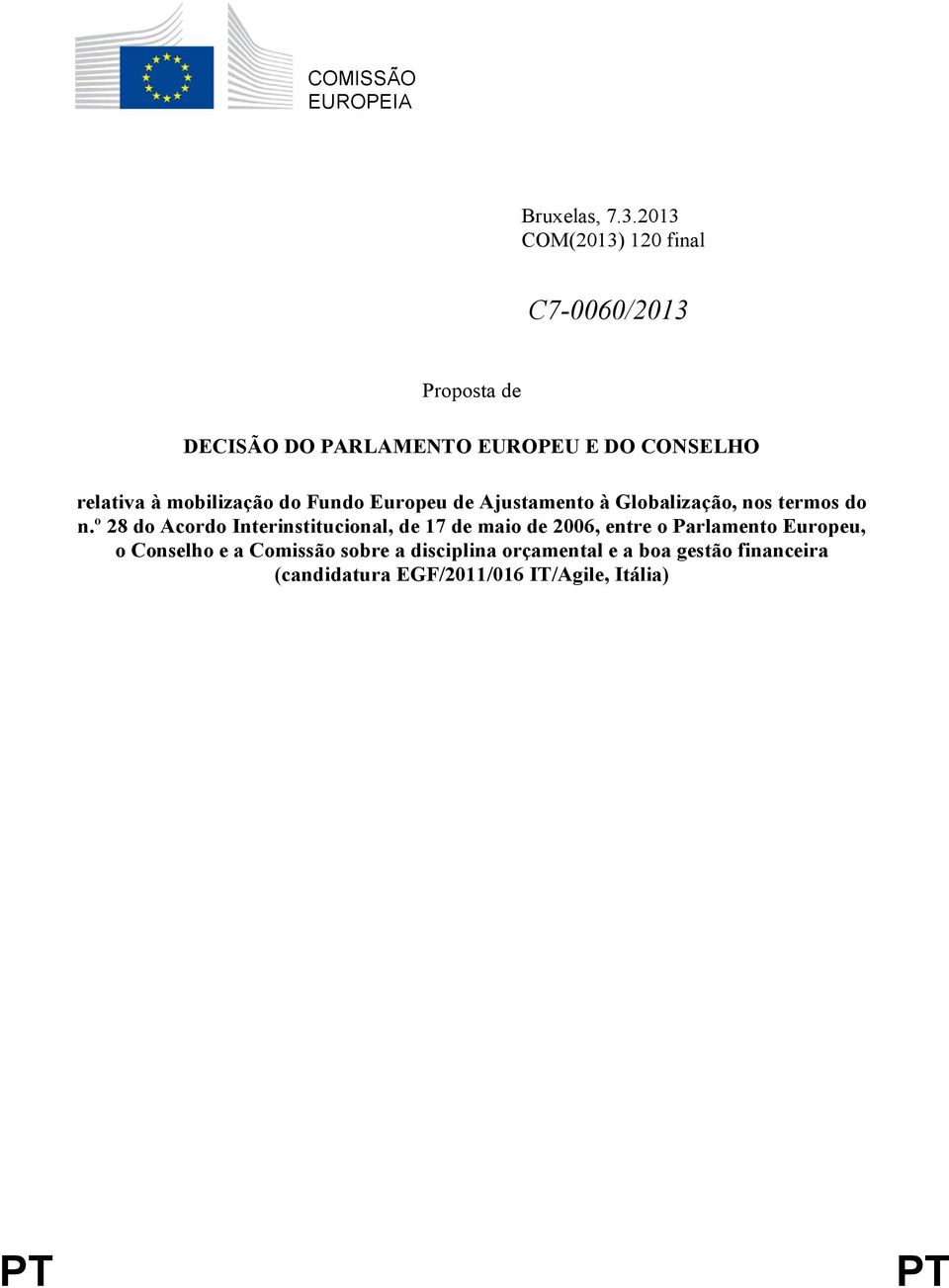 COMISSÃO
EUROPEIA

Bruxelas, 7.3.2013
COM(2013) 120 final

C7-0060/2013

Proposta de

DECISÃO DO PARLAMENTO EUROPEU E DO CONSELHO

relativa à mobilização do Fundo Europeu de Ajustamento à Globalização, nos termos do n.º 28 do Acordo Interinstitucional, de 17 de maio de 2006, entre o Parlamento Europeu, o Conselho e a Comissão sobre a disciplina orçamental e a boa gestão financeira (candidatura EGF/2011/016 IT/Agile, Itália)

PT PT